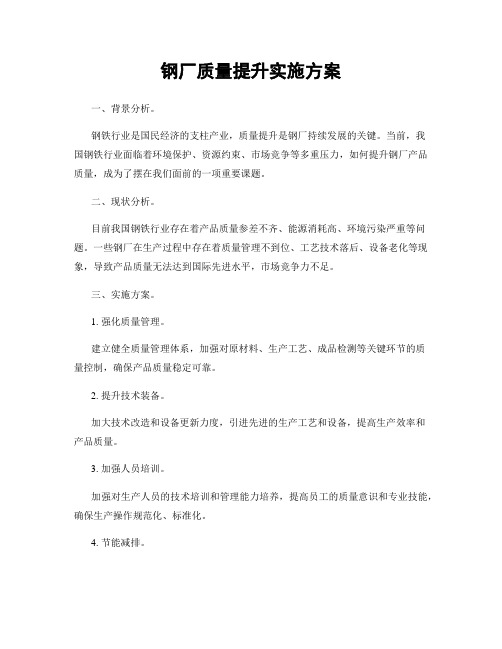 钢厂质量提升实施方案

一、背景分析。

钢铁行业是国民经济的支柱产业，质量提升是钢厂持续发展的关键。当前，我国钢铁行业面临着环境保护、资源约束、市场竞争等多重压力，如何提升钢厂产品质量，成为了摆在我们面前的一项重要课题。

二、现状分析。

目前我国钢铁行业存在着产品质量参差不齐、能源消耗高、环境污染严重等问题。一些钢厂在生产过程中存在着质量管理不到位、工艺技术落后、设备老化等现象，导致产品质量无法达到国际先进水平，市场竞争力不足。

三、实施方案。

1. 强化质量管理。

建立健全质量管理体系，加强对原材料、生产工艺、成品检测等关键环节的质量控制，确保产品质量稳定可靠。

2. 提升技术装备。

加大技术改造和设备更新力度，引进先进的生产工艺和设备，提高生产效率和产品质量。

3. 加强人员培训。

加强对生产人员的技术培训和管理能力培养，提高员工的质量意识和专业技能，确保生产操作规范化、标准化。

4. 节能减排。